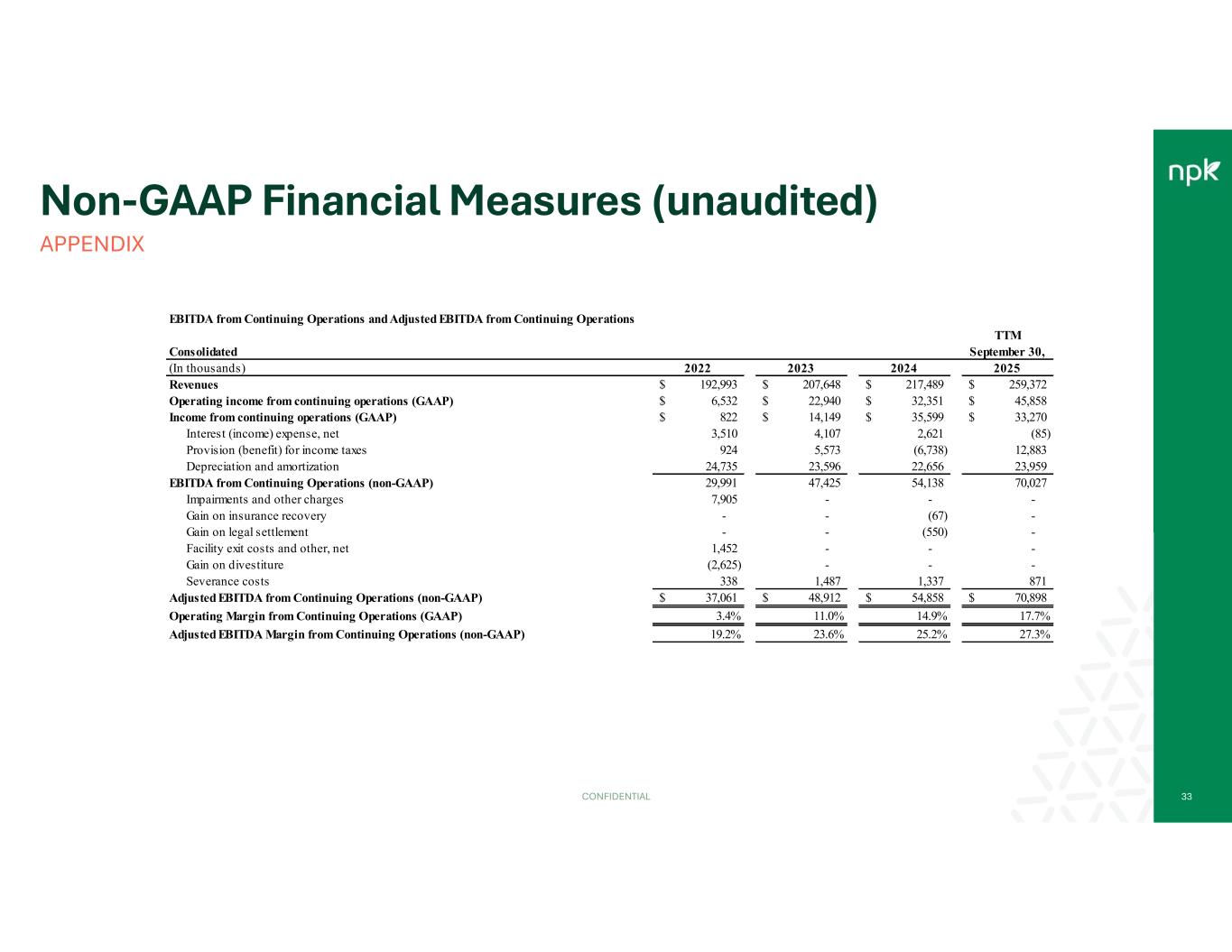 npk

Non-GAAP Financial Measures (unaudited)

APPENDIX

EBITDA from Continuing Operations and Adjusted EBITDA from Continuing Operations

| Consolidated (In thousands) | 2022 | 2023 | 2024 | TTM September 30, 2025 |
|---|---|---|---|---|
| Revenues | $ 192,993 | $ 207,648 | $ 217,489 | $ 259,372 |
| Operating income from continuing operations (GAAP) | $ 6,532 | $ 22,940 | $ 32,351 | $ 45,858 |
| Income from continuing operations (GAAP) | $ 822 | $ 14,149 | $ 35,599 | $ 33,270 |
| Interest (income) expense, net | 3,510 | 4,107 | 2,621 | (85) |
| Provision (benefit) for income taxes | 924 | 5,573 | (6,738) | 12,883 |
| Depreciation and amortization | 24,735 | 23,596 | 22,656 | 23,959 |
| EBITDA from Continuing Operations (non-GAAP) | 29,991 | 47,425 | 54,138 | 70,027 |
| Impairments and other charges | 7,905 | - | - | - |
| Gain on insurance recovery | - | - | (67) | - |
| Gain on legal settlement | - | - | (550) | - |
| Facility exit costs and other, net | 1,452 | - | - | - |
| Gain on divestiture | (2,625) | - | - | - |
| Severance costs | 338 | 1,487 | 1,337 | 871 |
| Adjusted EBITDA from Continuing Operations (non-GAAP) | $ 37,061 | $ 48,912 | $ 54,858 | $ 70,898 |
| Operating Margin from Continuing Operations (GAAP) | 3.4% | 11.0% | 14.9% | 17.7% |
| Adjusted EBITDA Margin from Continuing Operations (non-GAAP) | 19.2% | 23.6% | 25.2% | 27.3% |

CONFIDENTIAL

33